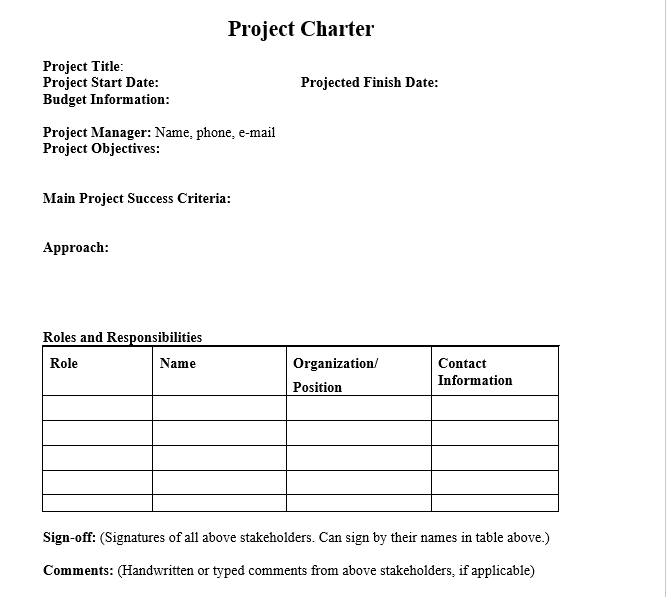 Project Charter

Project Title:
Project Start Date: Projected Finish Date:
Budget Information:

Project Manager: Name, phone, e-mail
Project Objectives:

Main Project Success Criteria:

Approach:

Roles and Responsibilities

| Role | Name | Organization/ Position | Contact Information |
|---|---|---|---|
| | | | |
| | | | |
| | | | |
| | | | |
| | | | |

Sign-off: (Signatures of all above stakeholders. Can sign by their names in table above.)

Comments: (Handwritten or typed comments from above stakeholders, if applicable)